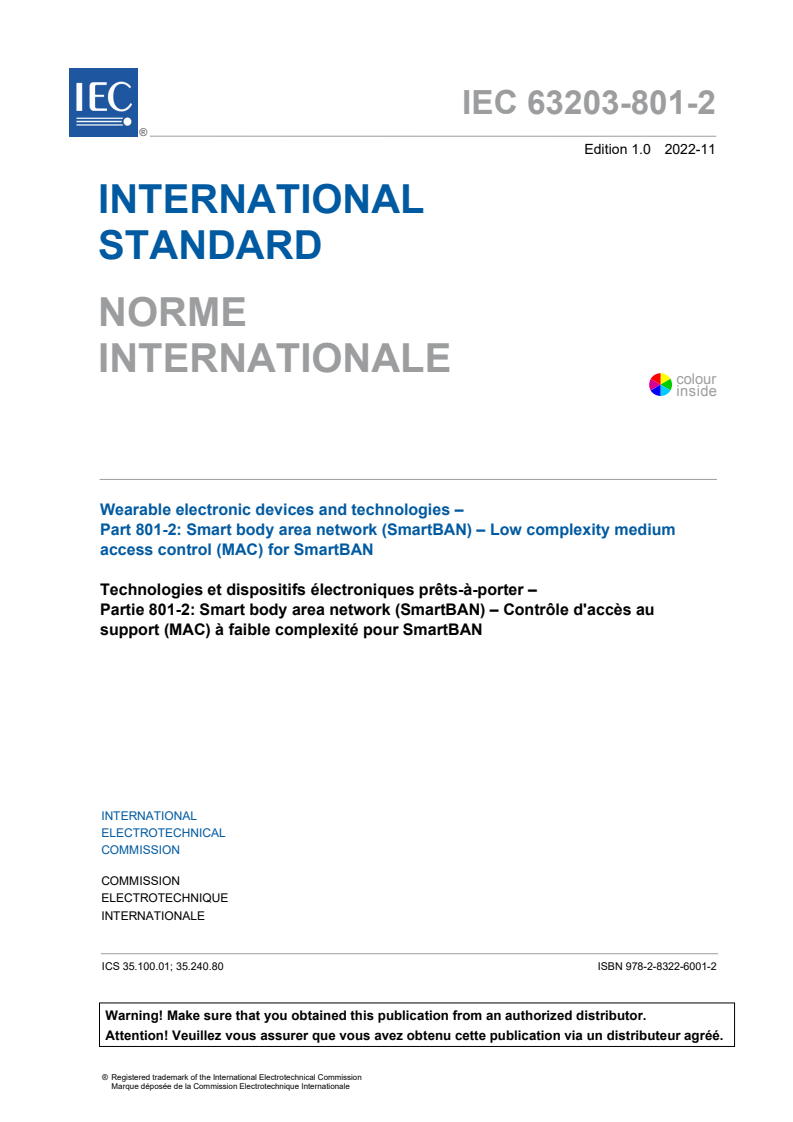 IEC
®

IEC 63203-801-2

Edition 1.0 2022-11

INTERNATIONAL STANDARD

NORME INTERNATIONALE

colour inside

Wearable electronic devices and technologies –
Part 801-2: Smart body area network (SmartBAN) – Low complexity medium access control (MAC) for SmartBAN

Technologies et dispositifs électroniques prêts-à-porter –
Partie 801-2: Smart body area network (SmartBAN) – Contrôle d'accès au support (MAC) à faible complexité pour SmartBAN

INTERNATIONAL
ELECTROTECHNICAL
COMMISSION

COMMISSION
ELECTROTECHNIQUE
INTERNATIONALE

ICS 35.100.01; 35.240.80

ISBN 978-2-8322-6001-2

Warning! Make sure that you obtained this publication from an authorized distributor.
Attention! Veuillez vous assurer que vous avez obtenu cette publication via un distributeur agréé.

® Registered trademark of the International Electrotechnical Commission
Marque déposée de la Commission Electrotechnique Internationale